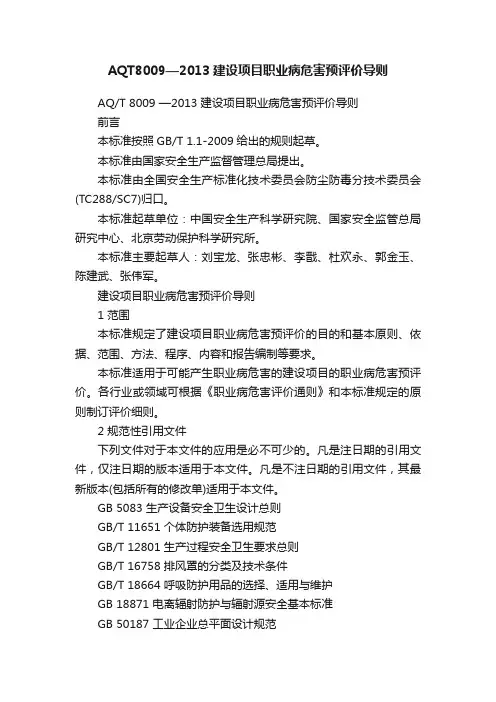 AQT8009—2013 建设项目职业病危害预评价导则

AQ/T 8009 —2013 建设项目职业病危害预评价导则

前言

本标准按照 GB/T 1.1-2009 给出的规则起草。

本标准由国家安全生产监督管理总局提出。

本标准由全国安全生产标准化技术委员会防尘防毒分技术委员会(TC288/SC7)归口。

本标准起草单位：中国安全生产科学研究院、国家安全监管总局研究中心、北京劳动保护科学研究所。

本标准主要起草人：刘宝龙、张忠彬、李戬、杜欢永、郭金玉、陈建武、张伟军。

建设项目职业病危害预评价导则

1 范围

本标准规定了建设项目职业病危害预评价的目的和基本原则、依据、范围、方法、程序、内容和报告编制等要求。

本标准适用于可能产生职业病危害的建设项目的职业病危害预评价。各行业或领域可根据《职业病危害评价通则》和本标准规定的原则制订评价细则。

2 规范性引用文件

下列文件对于本文件的应用是必不可少的。凡是注日期的引用文件，仅注日期的版本适用于本文件。凡是不注日期的引用文件，其最新版本(包括所有的修改单)适用于本文件。

GB 5083 生产设备安全卫生设计总则

GB/T 11651 个体防护装备选用规范

GB/T 12801 生产过程安全卫生要求总则

GB/T 16758 排风罩的分类及技术条件

GB/T 18664 呼吸防护用品的选择、适用与维护

GB 18871 电离辐射防护与辐射源安全基本标准

GB 50187 工业企业总平面设计规范